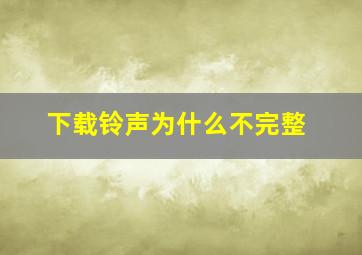 下载铃声为什么不完整